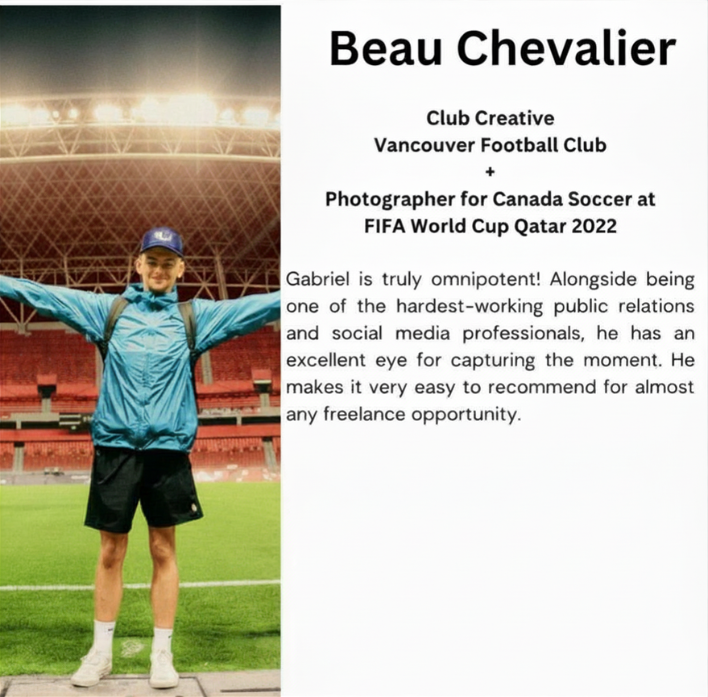 Beau Chevalier

Club Creative
Vancouver Football Club
+
Photographer for Canada Soccer at
FIFA World Cup Qatar 2022

Gabriel is truly omnipotent! Alongside being one of the hardest-working public relations and social media professionals, he has an excellent eye for capturing the moment. He makes it very easy to recommend for almost any freelance opportunity.